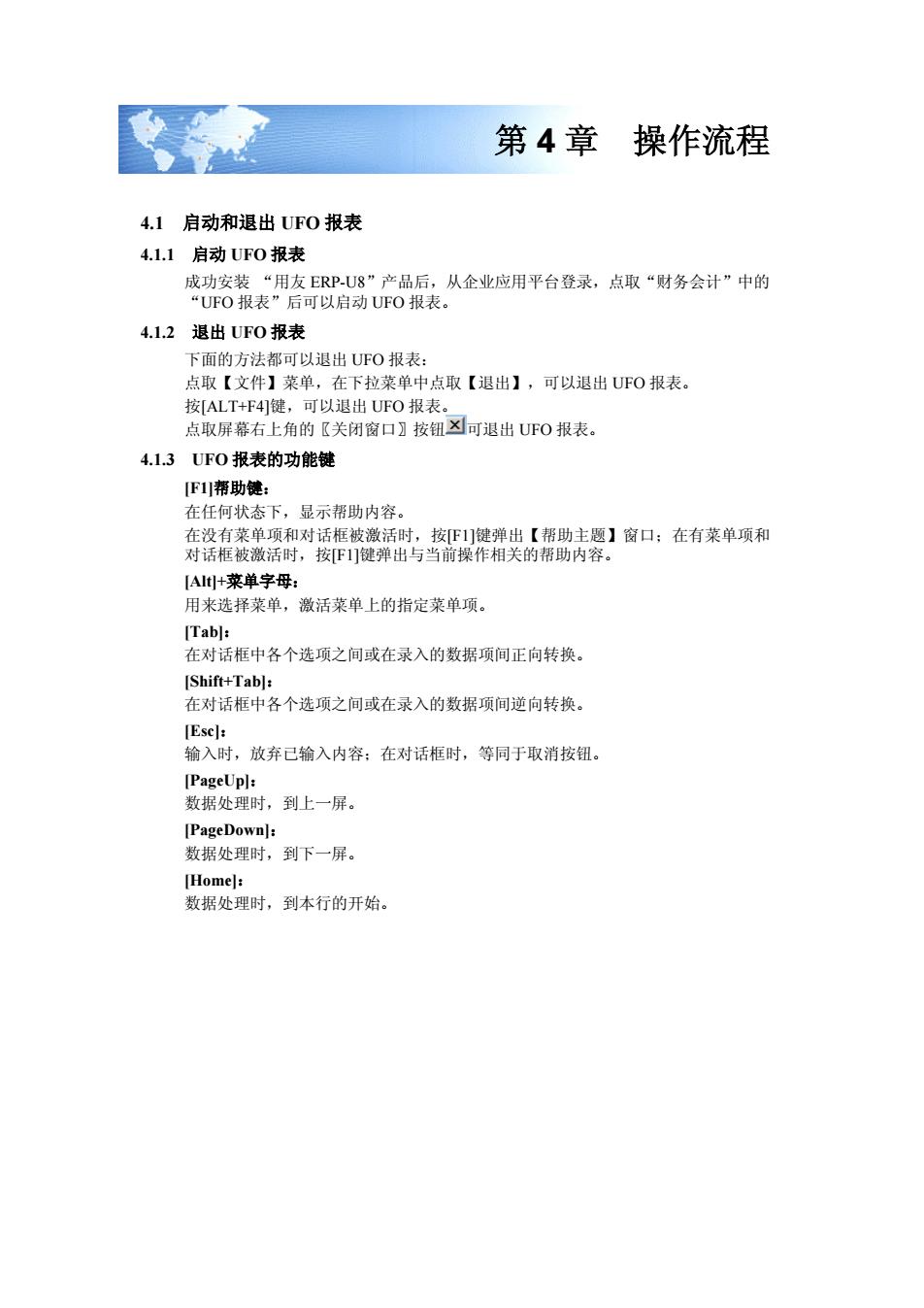 第 4 章　操作流程

4.1　启动和退出 UFO 报表

4.1.1　启动 UFO 报表

成功安装 “用友 ERP-U8”产品后，从企业应用平台登录，点取“财务会计”中的“UFO 报表”后可以启动 UFO 报表。

4.1.2　退出 UFO 报表

下面的方法都可以退出 UFO 报表：

点取【文件】菜单，在下拉菜单中点取【退出】，可以退出 UFO 报表。

按[ALT+F4]键，可以退出 UFO 报表。

点取屏幕右上角的〖关闭窗口〗按钮可退出 UFO 报表。

4.1.3　UFO 报表的功能键

[F1]帮助键：

在任何状态下，显示帮助内容。

在没有菜单项和对话框被激活时，按[F1]键弹出【帮助主题】窗口；在有菜单项和对话框被激活时，按[F1]键弹出与当前操作相关的帮助内容。

[Alt]+菜单字母：

用来选择菜单，激活菜单上的指定菜单项。

[Tab]：

在对话框中各个选项之间或在录入的数据项间正向转换。

[Shift+Tab]：

在对话框中各个选项之间或在录入的数据项间逆向转换。

[Esc]：

输入时，放弃已输入内容；在对话框时，等同于取消按钮。

[PageUp]：

数据处理时，到上一屏。

[PageDown]：

数据处理时，到下一屏。

[Home]：

数据处理时，到本行的开始。